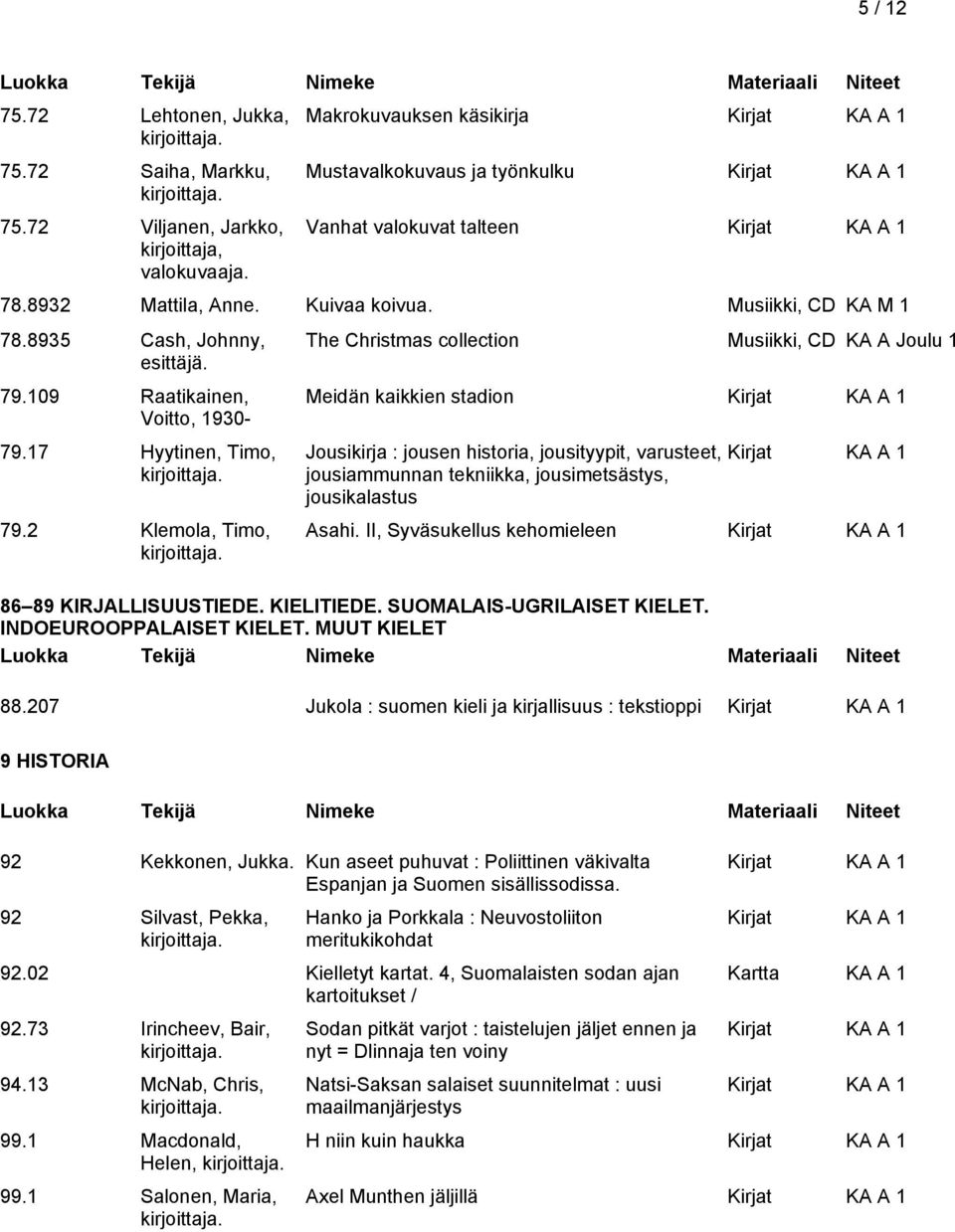 5 / 12

| Luokka | Tekijä | Nimeke | Materiaali | Niteet |
|---|---|---|---|---|
| 75.72 | Lehtonen, Jukka, kirjoittaja. | Makrokuvauksen käsikirja | Kirjat | KA A 1 |
| 75.72 | Saiha, Markku, kirjoittaja. | Mustavalkokuvaus ja työnkulku | Kirjat | KA A 1 |
| 75.72 | Viljanen, Jarkko, kirjoittaja, valokuvaaja. | Vanhat valokuvat talteen | Kirjat | KA A 1 |
| 78.8932 | Mattila, Anne. | Kuivaa koivua. | Musiikki, CD | KA M 1 |
| 78.8935 | Cash, Johnny, esittäjä. | The Christmas collection | Musiikki, CD | KA A Joulu 1 |
| 79.109 | Raatikainen, Voitto, 1930- | Meidän kaikkien stadion | Kirjat | KA A 1 |
| 79.17 | Hyytinen, Timo, kirjoittaja. | Jousikirja : jousen historia, jousityypit, varusteet, jousiammunnan tekniikka, jousimetsästys, jousikalastus | Kirjat | KA A 1 |
| 79.2 | Klemola, Timo, kirjoittaja. | Asahi. II, Syväsukellus kehomieleen | Kirjat | KA A 1 |

86 89 KIRJALLISUUSTIEDE. KIELITIEDE. SUOMALAIS-UGRILAISET KIELET. INDOEUROOPPALAISET KIELET. MUUT KIELET

| Luokka | Tekijä | Nimeke | Materiaali | Niteet |
|---|---|---|---|---|
| 88.207 | | Jukola : suomen kieli ja kirjallisuus : tekstioppi | Kirjat | KA A 1 |

9 HISTORIA

| Luokka | Tekijä | Nimeke | Materiaali | Niteet |
|---|---|---|---|---|
| 92 | Kekkonen, Jukka. | Kun aseet puhuvat : Poliittinen väkivalta Espanjan ja Suomen sisällissodissa. | Kirjat | KA A 1 |
| 92 | Silvast, Pekka, kirjoittaja. | Hanko ja Porkkala : Neuvostoliiton meritukikohdat | Kirjat | KA A 1 |
| 92.02 | | Kielletyt kartat. 4, Suomalaisten sodan ajan kartoitukset / | Kartta | KA A 1 |
| 92.73 | Irincheev, Bair, kirjoittaja. | Sodan pitkät varjot : taistelujen jäljet ennen ja nyt = Dlinnaja ten voiny | Kirjat | KA A 1 |
| 94.13 | McNab, Chris, kirjoittaja. | Natsi-Saksan salaiset suunnitelmat : uusi maailmanjärjestys | Kirjat | KA A 1 |
| 99.1 | Macdonald, Helen, kirjoittaja. | H niin kuin haukka | Kirjat | KA A 1 |
| 99.1 | Salonen, Maria, kirjoittaja. | Axel Munthen jäljillä | Kirjat | KA A 1 |